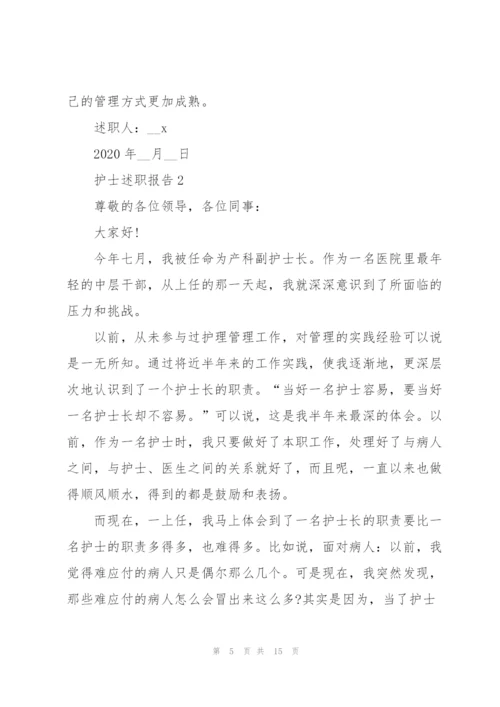 己的管理方式更加成熟。

述职人：__x

2020 年__月__日

护士述职报告 2

尊敬的各位领导，各位同事：

大家好!

今年七月，我被任命为产科副护士长。作为一名医院里最年轻的中层干部，从上任的那一天起，我就深深意识到了所面临的压力和挑战。

以前，从未参与过护理管理工作，对管理的实践经验可以说是一无所知。通过将近半年来的工作实践，使我逐渐地，更深层次地认识到了一个护士长的职责。“当好一名护士容易，要当好一名护士长却不容易。”可以说，这是我半年来最深的体会。以前，作为一名护士时，我只要做好了本职工作，处理好了与病人之间，与护士、医生之间的关系就好了，而且呢，一直以来也做得顺风顺水，得到的都是鼓励和表扬。

而现在，一上任，我马上体会到了一名护士长的职责要比一名护士的职责多得多，也难得多。比如说，面对病人：以前，我觉得难应付的病人只是偶尔那么几个。可是现在，我突然发现，那些难应付的病人怎么会冒出来这么多?其实是因为，当了护士

第 5 页 共 15 页